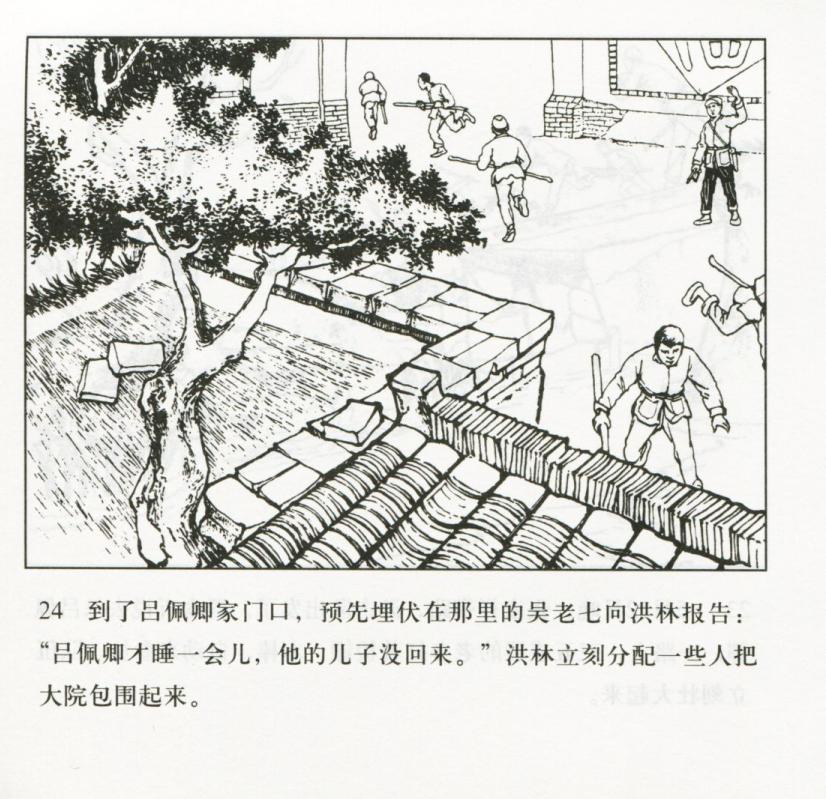 24 到了吕佩卿家门口，预先埋伏在那里的吴老七向洪林报告：“吕佩卿才睡一会儿，他的儿子没回来。”洪林立刻分配一些人把大院包围起来。